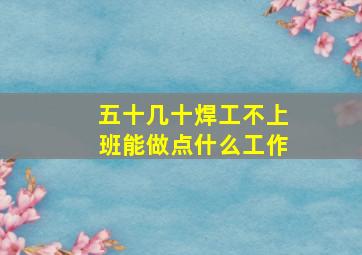 五十几十焊工不上班能做点什么工作